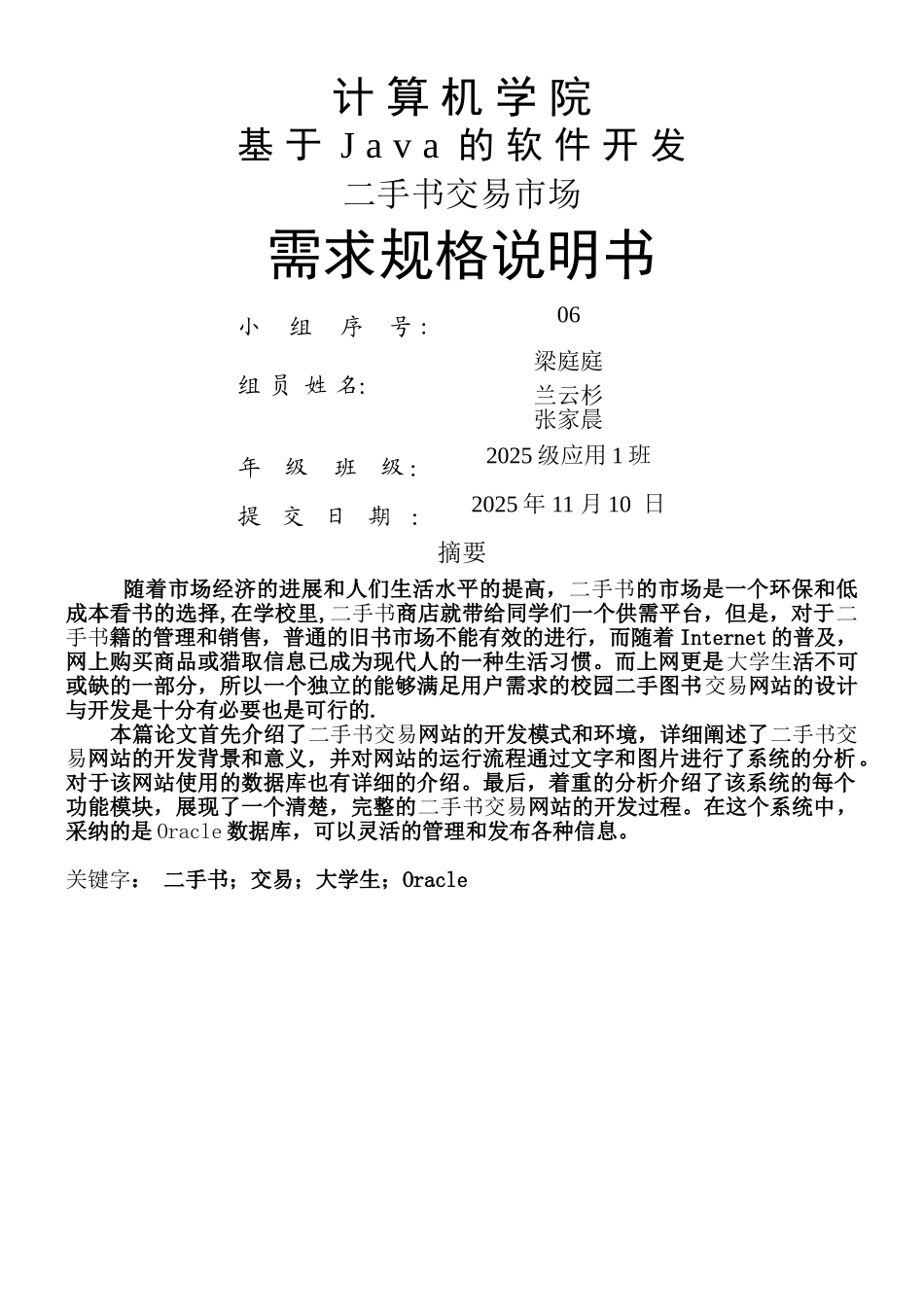 计算机学院
基于Java的软件开发
二手书交易市场
需求规格说明书

小组序号： 06

组员姓名： 梁庭庭
兰云杉
张家晨

年级班级： 2025级应用1班

提交日期： 2025年11月10 日

摘要

随着市场经济的进展和人们生活水平的提高，二手书的市场是一个环保和低成本看书的选择,在学校里,二手书商店就带给同学们一个供需平台，但是，对于二手书籍的管理和销售，普通的旧书市场不能有效的进行，而随着Internet的普及，网上购买商品或猎取信息已成为现代人的一种生活习惯。而上网更是大学生活不可或缺的一部分，所以一个独立的能够满足用户需求的校园二手图书交易网站的设计与开发是十分有必要也是可行的.

本篇论文首先介绍了二手书交易网站的开发模式和环境，详细阐述了二手书交易网站的开发背景和意义，并对网站的运行流程通过文字和图片进行了系统的分析。对于该网站使用的数据库也有详细的介绍。最后，着重的分析介绍了该系统的每个功能模块，展现了一个清楚，完整的二手书交易网站的开发过程。在这个系统中，采纳的是Oracle数据库，可以灵活的管理和发布各种信息。

关键字： 二手书；交易；大学生；Oracle